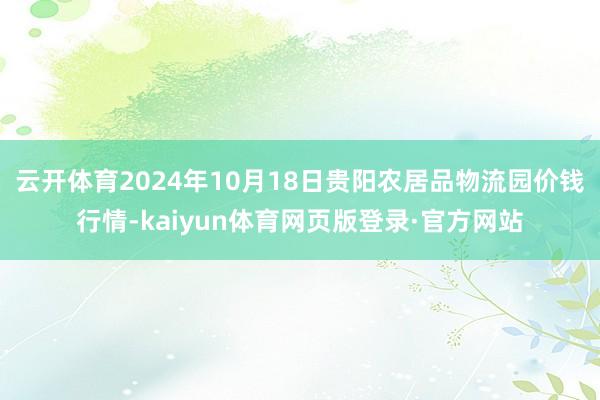 云开体育2024年10月18日贵阳农居品物流园价钱行情-kaiyun体育网页版登录·官方网站